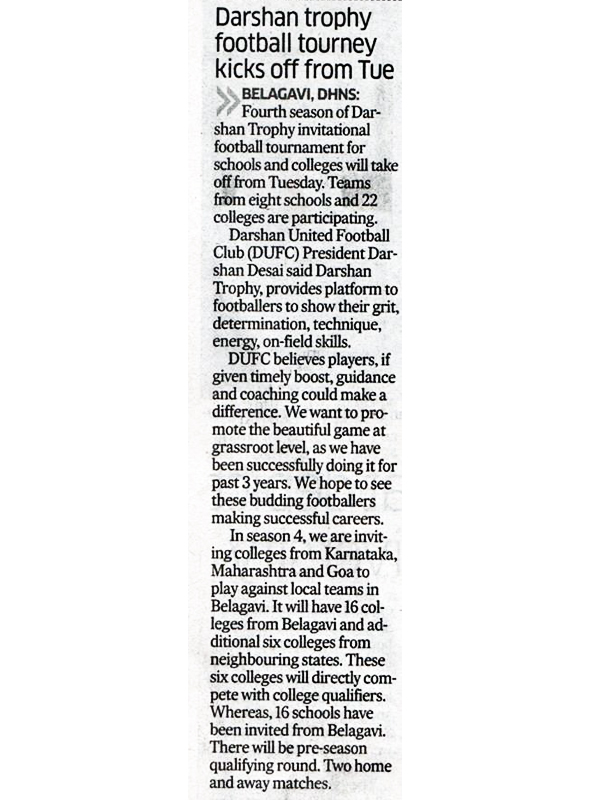 Darshan trophy football tourney kicks off from Tue

BELAGAVI, DHNS: Fourth season of Darshan Trophy invitational football tournament for schools and colleges will take off from Tuesday. Teams from eight schools and 22 colleges are participating.

Darshan United Football Club (DUFC) President Darshan Desai said Darshan Trophy, provides platform to footballers to show their grit, determination, technique, energy, on-field skills.

DUFC believes players, if given timely boost, guidance and coaching could make a difference. We want to promote the beautiful game at grassroot level, as we have been successfully doing it for past 3 years. We hope to see these budding footballers making successful careers.

In season 4, we are inviting colleges from Karnataka, Maharashtra and Goa to play against local teams in Belagavi. It will have 16 colleges from Belagavi and additional six colleges from neighbouring states. These six colleges will directly compete with college qualifiers. Whereas, 16 schools have been invited from Belagavi. There will be pre-season qualifying round. Two home and away matches.